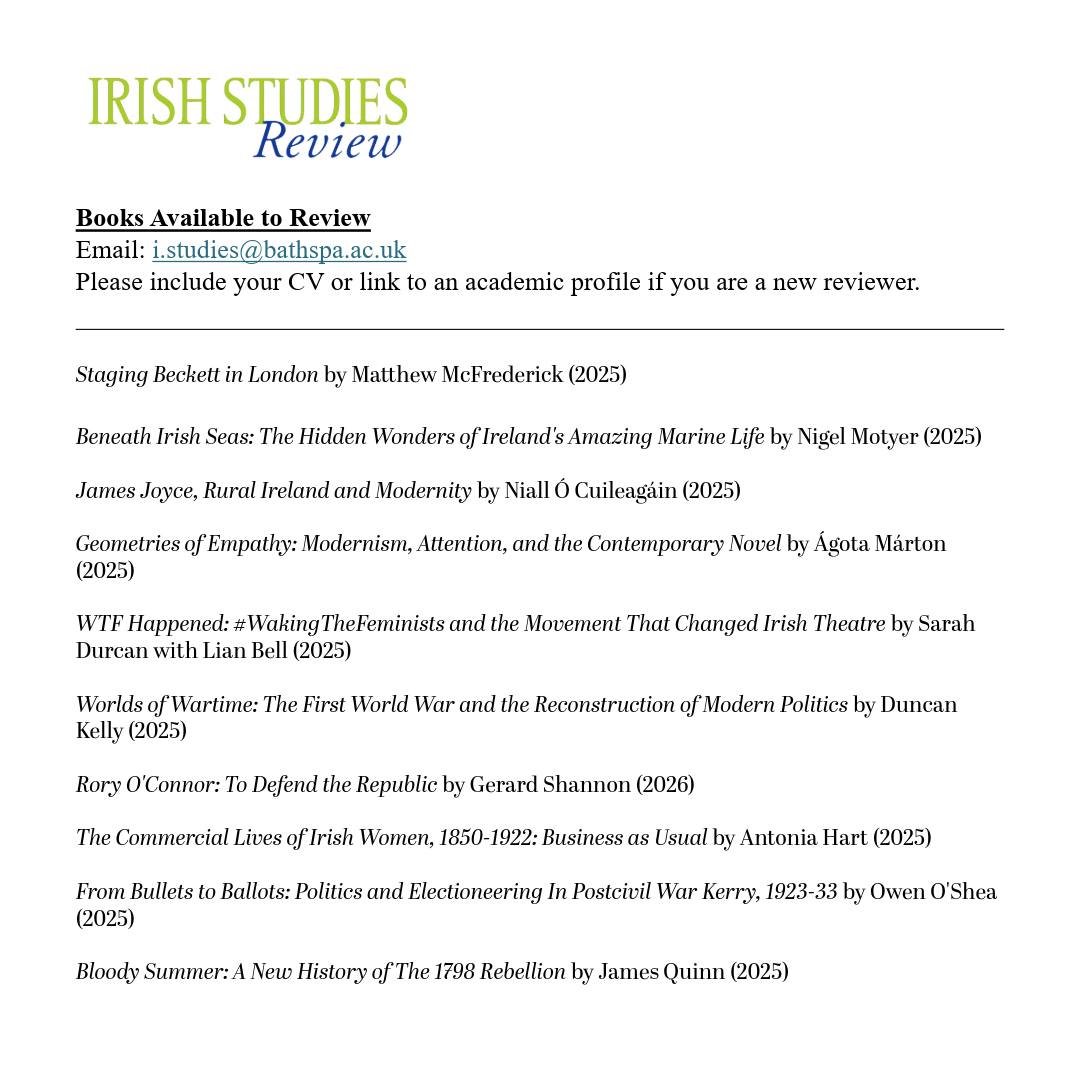 IRISH STUDIES
Review

Books Available to Review
Email: i.studies@bathspa.ac.uk
Please include your CV or link to an academic profile if you are a new reviewer.

Staging Beckett in London by Matthew McFrederick (2025)

Beneath Irish Seas: The Hidden Wonders of Ireland's Amazing Marine Life by Nigel Motyer (2025)

James Joyce, Rural Ireland and Modernity by Niall Ó Cuileagáin (2025)

Geometries of Empathy: Modernism, Attention, and the Contemporary Novel by Ágota Márton (2025)

WTF Happened: #WakingTheFeminists and the Movement That Changed Irish Theatre by Sarah Durcan with Lian Bell (2025)

Worlds of Wartime: The First World War and the Reconstruction of Modern Politics by Duncan Kelly (2025)

Rory O'Connor: To Defend the Republic by Gerard Shannon (2026)

The Commercial Lives of Irish Women, 1850-1922: Business as Usual by Antonia Hart (2025)

From Bullets to Ballots: Politics and Electioneering In Postcivil War Kerry, 1923-33 by Owen O'Shea (2025)

Bloody Summer: A New History of The 1798 Rebellion by James Quinn (2025)